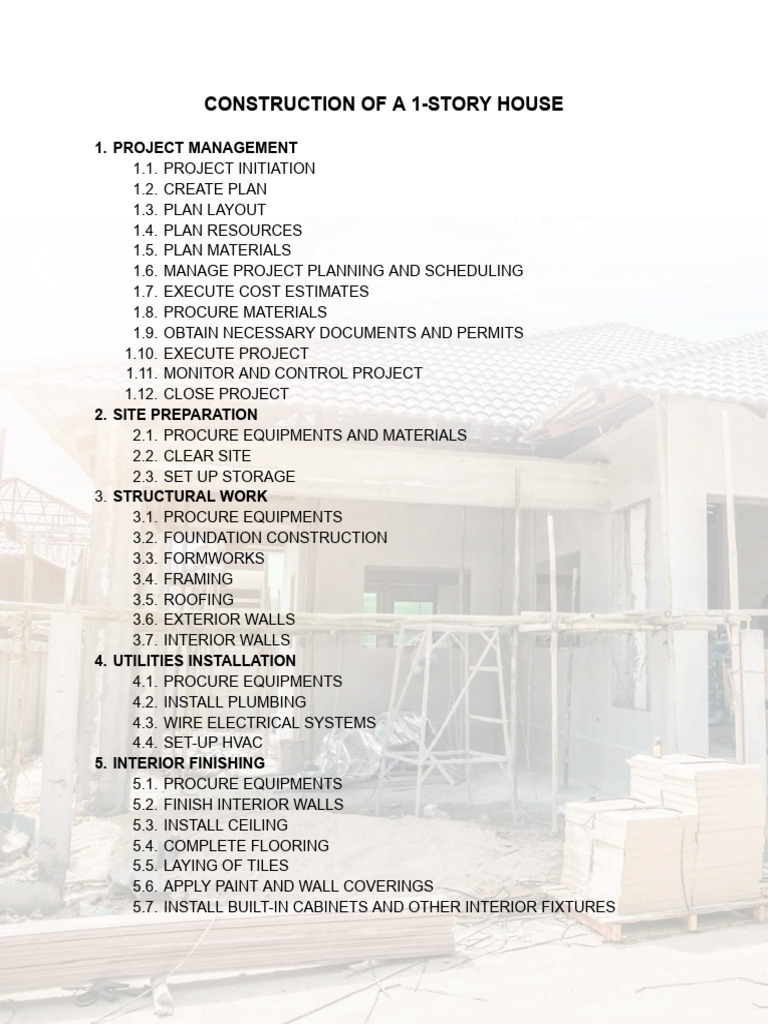 CONSTRUCTION OF A 1-STORY HOUSE

1. PROJECT MANAGEMENT
1.1. PROJECT INITIATION
1.2. CREATE PLAN
1.3. PLAN LAYOUT
1.4. PLAN RESOURCES
1.5. PLAN MATERIALS
1.6. MANAGE PROJECT PLANNING AND SCHEDULING
1.7. EXECUTE COST ESTIMATES
1.8. PROCURE MATERIALS
1.9. OBTAIN NECESSARY DOCUMENTS AND PERMITS
1.10. EXECUTE PROJECT
1.11. MONITOR AND CONTROL PROJECT
1.12. CLOSE PROJECT
2. SITE PREPARATION
2.1. PROCURE EQUIPMENTS AND MATERIALS
2.2. CLEAR SITE
2.3. SET UP STORAGE
3. STRUCTURAL WORK
3.1. PROCURE EQUIPMENTS
3.2. FOUNDATION CONSTRUCTION
3.3. FORMWORKS
3.4. FRAMING
3.5. ROOFING
3.6. EXTERIOR WALLS
3.7. INTERIOR WALLS
4. UTILITIES INSTALLATION
4.1. PROCURE EQUIPMENTS
4.2. INSTALL PLUMBING
4.3. WIRE ELECTRICAL SYSTEMS
4.4. SET-UP HVAC
5. INTERIOR FINISHING
5.1. PROCURE EQUIPMENTS
5.2. FINISH INTERIOR WALLS
5.3. INSTALL CEILING
5.4. COMPLETE FLOORING
5.5. LAYING OF TILES
5.6. APPLY PAINT AND WALL COVERINGS
5.7. INSTALL BUILT-IN CABINETS AND OTHER INTERIOR FIXTURES